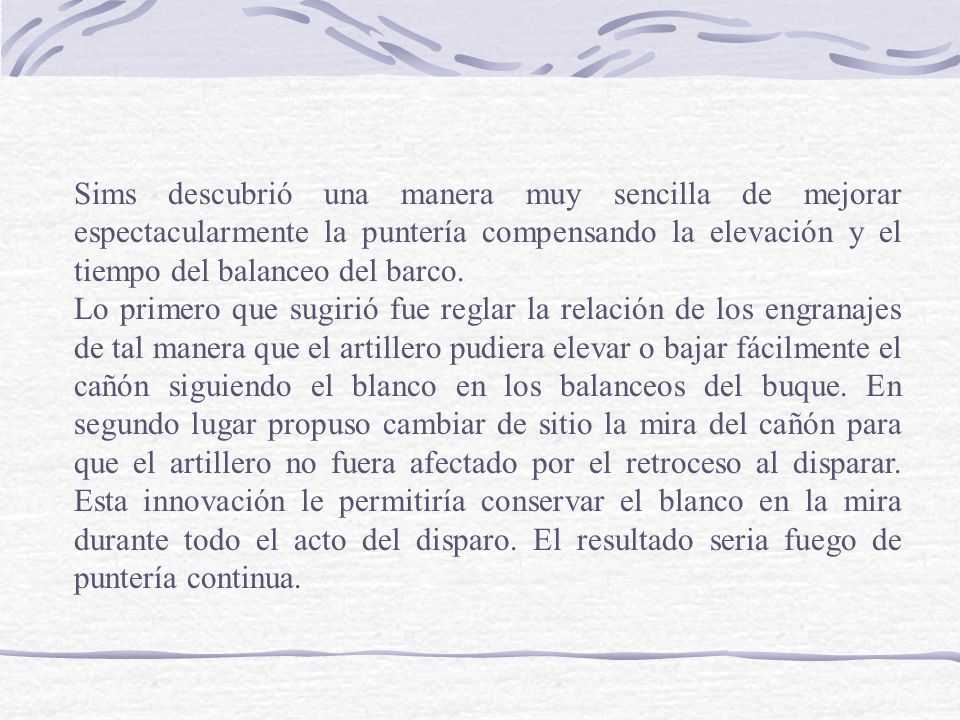 Sims descubrió una manera muy sencilla de mejorar espectacularmente la puntería compensando la elevación y el tiempo del balanceo del barco.
Lo primero que sugirió fue reglar la relación de los engranajes de tal manera que el artillero pudiera elevar o bajar fácilmente el cañón siguiendo el blanco en los balanceos del buque. En segundo lugar propuso cambiar de sitio la mira del cañón para que el artillero no fuera afectado por el retroceso al disparar. Esta innovación le permitiría conservar el blanco en la mira durante todo el acto del disparo. El resultado seria fuego de puntería continua.